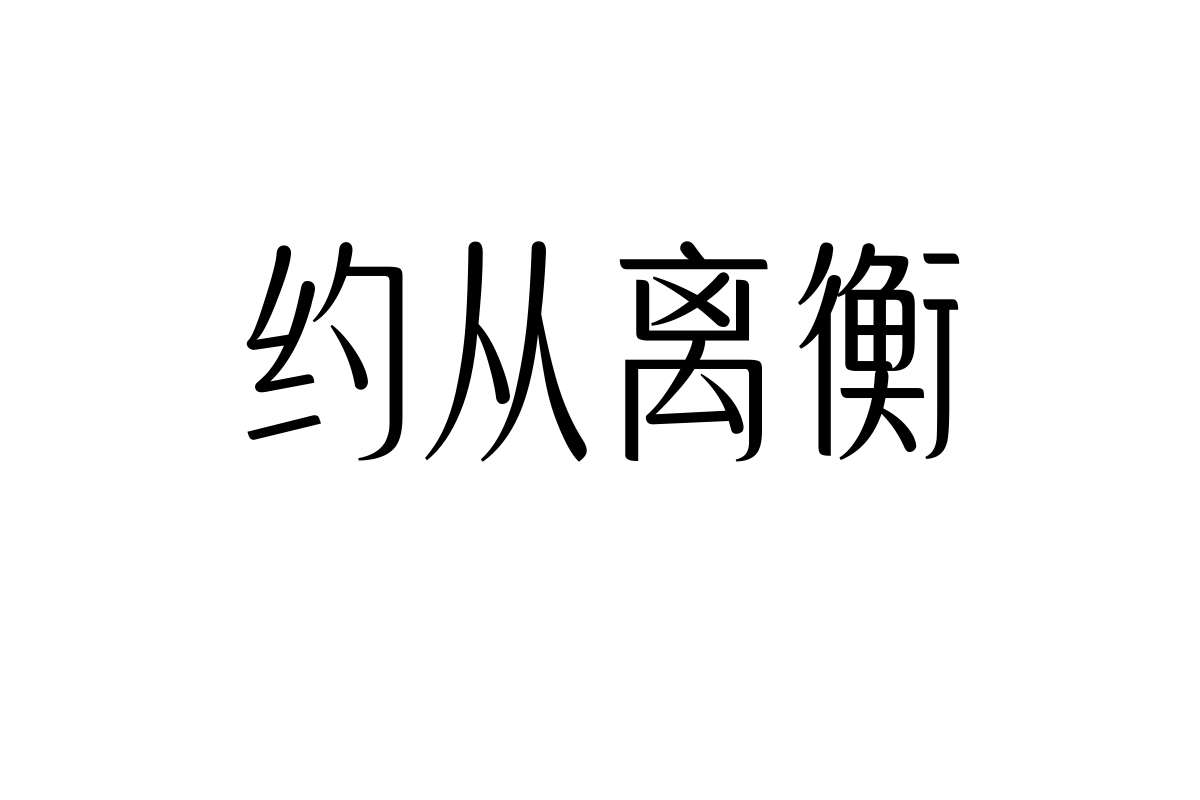 约从离衡